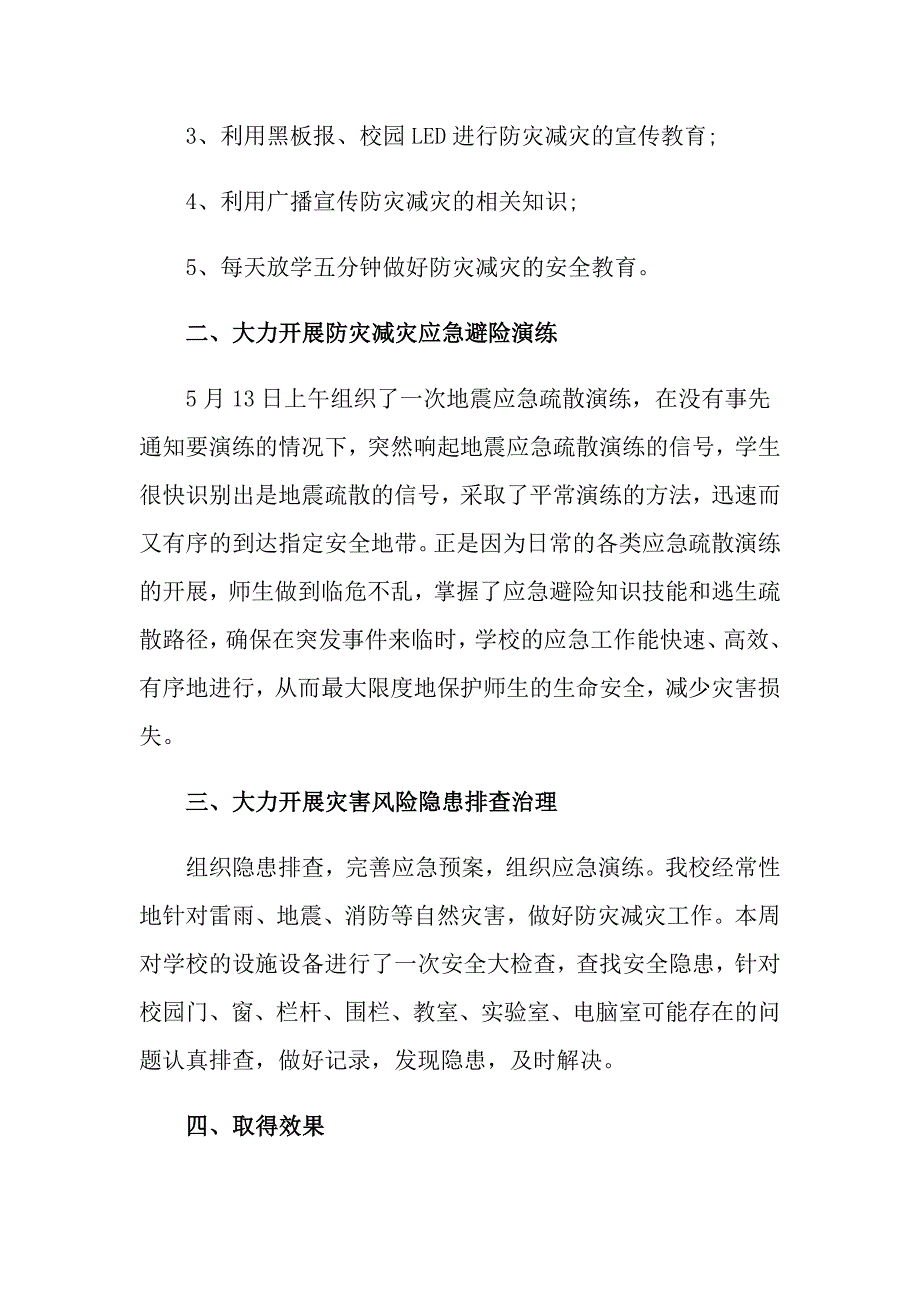 3、利用黑板报、校园LED进行防灾减灾的宣传教育;

4、利用广播宣传防灾减灾的相关知识;

5、每天放学五分钟做好防灾减灾的安全教育。

二、大力开展防灾减灾应急避险演练

5月13日上午组织了一次地震应急疏散演练，在没有事先通知要演练的情况下，突然响起地震应急疏散演练的信号，学生很快识别出是地震疏散的信号，采取了平常演练的方法，迅速而又有序的到达指定安全地带。正是因为日常的各类应急疏散演练的开展，师生做到临危不乱，掌握了应急避险知识技能和逃生疏散路径，确保在突发事件来临时，学校的应急工作能快速、高效、有序地进行，从而最大限度地保护师生的生命安全，减少灾害损失。

三、大力开展灾害风险隐患排查治理

组织隐患排查，完善应急预案，组织应急演练。我校经常性地针对雷雨、地震、消防等自然灾害，做好防灾减灾工作。本周对学校的设施设备进行了一次安全大检查，查找安全隐患，针对校园门、窗、栏杆、围栏、教室、实验室、电脑室可能存在的问题认真排查，做好记录，发现隐患，及时解决。

四、取得效果